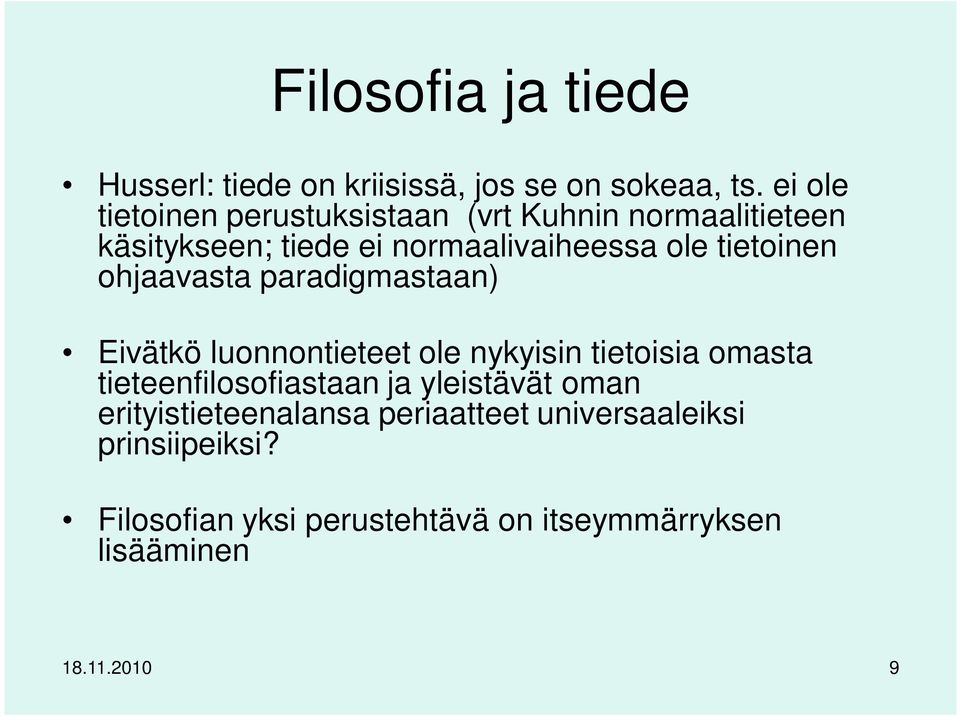 Filosofia ja tiede

• Husserl: tiede on kriisissä, jos se on sokeaa, ts. ei ole tietoinen perustuksistaan (vrt Kuhnin normaalitieteen käsitykseen; tiede ei normaalivaiheessa ole tietoinen ohjaavasta paradigmastaan)

• Eivätkö luonnontieteet ole nykyisin tietoisia omasta tieteenfilosofiastaan ja yleistävät oman erityistieteenalansa periaatteet universaaleiksi prinsiipeiksi?

• Filosofian yksi perustehtävä on itseymmärryksen lisääminen

18.11.2010

9